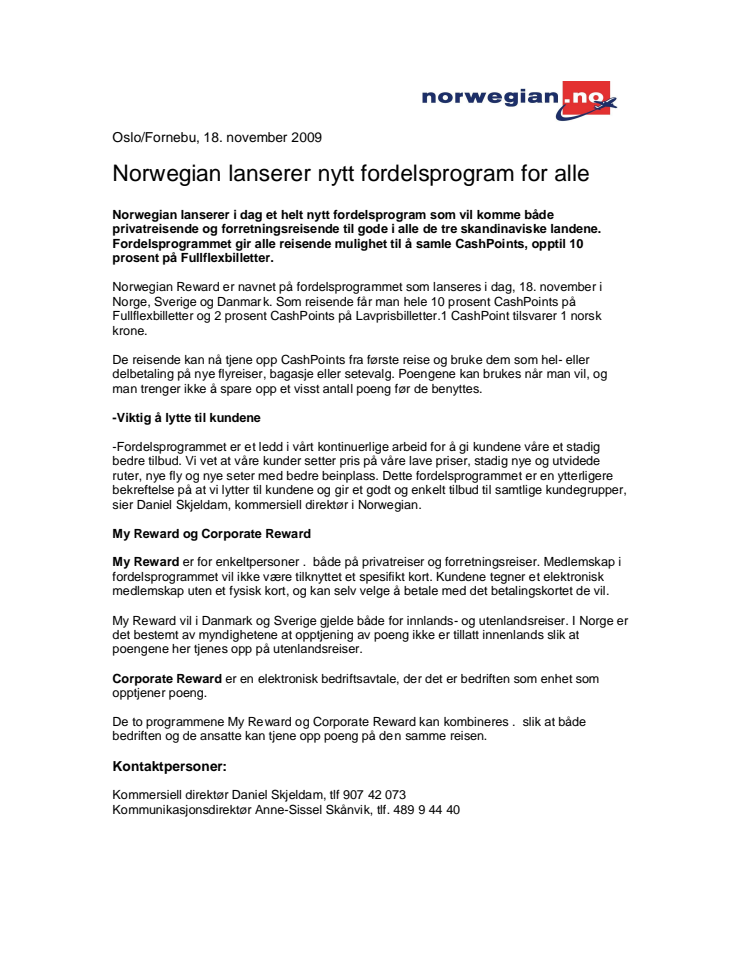 norwegian.no

Oslo/Fornebu, 18. november 2009

Norwegian lanserer nytt fordelsprogram for alle

Norwegian lanserer i dag et helt nytt fordelsprogram som vil komme både privatreisende og forretningsreisende til gode i alle de tre skandinaviske landene. Fordelsprogrammet gir alle reisende mulighet til å samle CashPoints, opptil 10 prosent på Fullflexbilletter.

Norwegian Reward er navnet på fordelsprogrammet som lanseres i dag, 18. november i Norge, Sverige og Danmark. Som reisende får man hele 10 prosent CashPoints på Fullflexbilletter og 2 prosent CashPoints på Lavprisbilletter.1 CashPoint tilsvarer 1 norsk krone.

De reisende kan nå tjene opp CashPoints fra første reise og bruke dem som hel- eller delbetaling på nye flyreiser, bagasje eller setevalg. Poengene kan brukes når man vil, og man trenger ikke å spare opp et visst antall poeng før de benyttes.

-Viktig å lytte til kundene

-Fordelsprogrammet er et ledd i vårt kontinuerlige arbeid for å gi kundene våre et stadig bedre tilbud. Vi vet at våre kunder setter pris på våre lave priser, stadig nye og utvidede ruter, nye fly og nye seter med bedre beinplass. Dette fordelsprogrammet er en ytterligere bekreftelse på at vi lytter til kundene og gir et godt og enkelt tilbud til samtlige kundegrupper, sier Daniel Skjeldam, kommersiell direktør i Norwegian.

My Reward og Corporate Reward

My Reward er for enkeltpersoner . både på privatreiser og forretningsreiser. Medlemskap i fordelsprogrammet vil ikke være tilknyttet et spesifikt kort. Kundene tegner et elektronisk medlemskap uten et fysisk kort, og kan selv velge å betale med det betalingskortet de vil.

My Reward vil i Danmark og Sverige gjelde både for innlands- og utenlandsreiser. I Norge er det bestemt av myndighetene at opptjening av poeng ikke er tillatt innenlands slik at poengene her tjenes opp på utenlandsreiser.

Corporate Reward er en elektronisk bedriftsavtale, der det er bedriften som enhet som opptjener poeng.

De to programmene My Reward og Corporate Reward kan kombineres . slik at både bedriften og de ansatte kan tjene opp poeng på den samme reisen.

Kontaktpersoner:

Kommersiell direktør Daniel Skjeldam, tlf 907 42 073
Kommunikasjonsdirektør Anne-Sissel Skånvik, tlf. 489 9 44 40